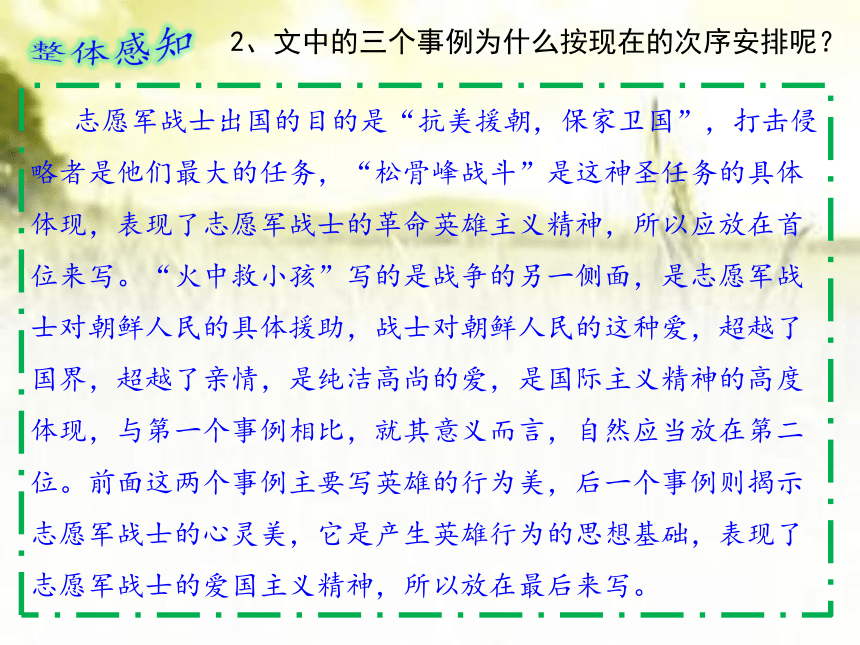 整体感知

2、文中的三个事例为什么按现在的次序安排呢？

志愿军战士出国的目的是“抗美援朝，保家卫国”，打击侵略者是他们最大的任务，“松骨峰战斗”是这神圣任务的具体体现，表现了志愿军战士的革命英雄主义精神，所以应放在首位来写。“火中救小孩”写的是战争的另一侧面，是志愿军战士对朝鲜人民的具体援助，战士对朝鲜人民的这种爱，超越了国界，超越了亲情，是纯洁高尚的爱，是国际主义精神的高度体现，与第一个事例相比，就其意义而言，自然应当放在第二位。前面这两个事例主要写英雄的行为美，后一个事例则揭示志愿军战士的心灵美，它是产生英雄行为的思想基础，表现了志愿军战士的爱国主义精神，所以放在最后来写。